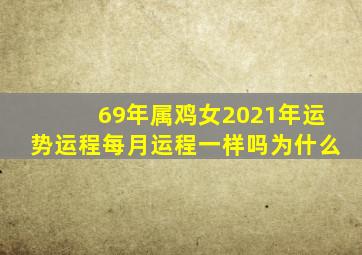 69年属鸡女2021年运势运程每月运程一样吗为什么